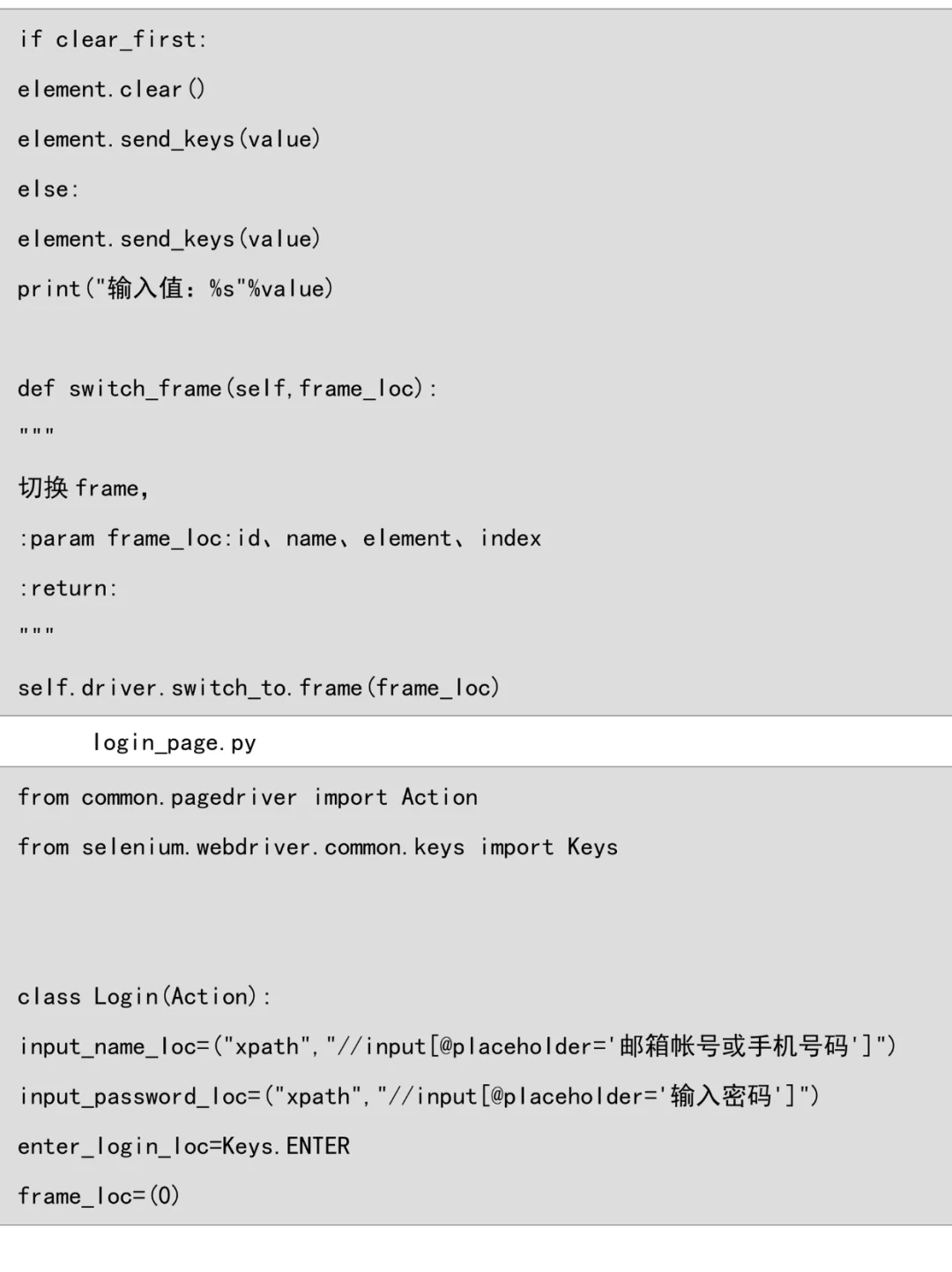 if clear_first:

element.clear()

element.send_keys(value)

else:

element.send_keys(value)

print("输入值：%s"%value)

def switch_frame(self,frame_loc):

"""

切换 frame,

:param frame_loc:id、name、element、index

:return:

"""

self.driver.switch_to.frame(frame_loc)

login_page.py

from common.pagedriver import Action

from selenium.webdriver.common.keys import Keys

class Login(Action):

input_name_loc=("xpath","//input[@placeholder='邮箱帐号或手机号码']")

input_password_loc=("xpath","//input[@placeholder='输入密码']")

enter_login_loc=Keys.ENTER

frame_loc=(0)